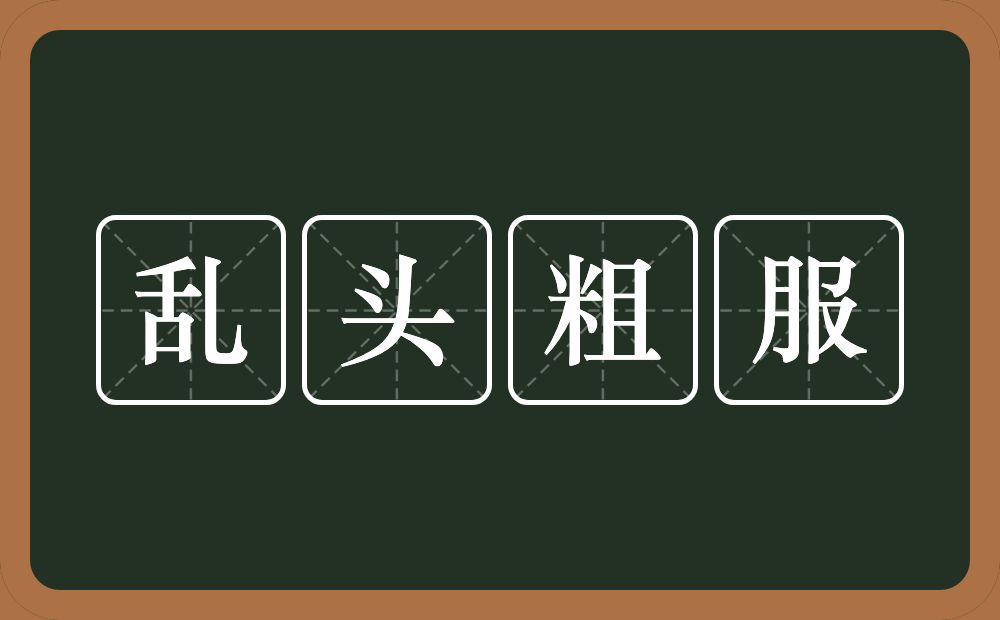 乱头粗服